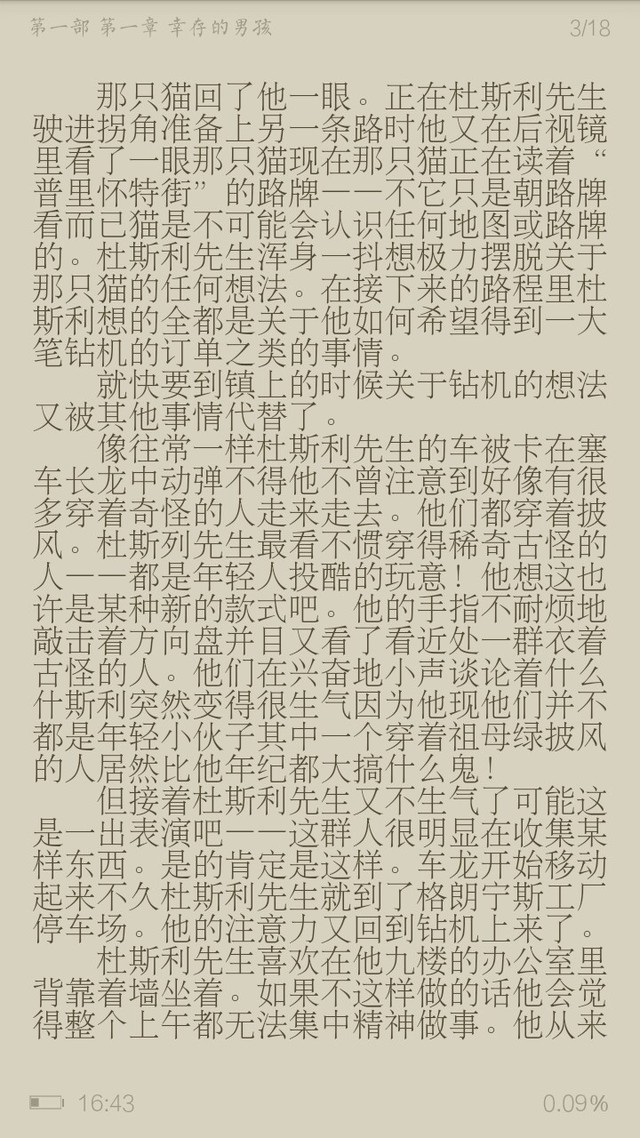 第一部 第一章 幸存的男孩

3/18

那只猫回了他一眼。正在杜斯利先生驶进拐角准备上另一条路时他又在后视镜里看了一眼那只猫现在那只猫正在读着“普里怀特街”的路牌——不它只是朝路牌看而已猫是不可能会认识任何地图或路牌的。杜斯利先生浑身一抖想极力摆脱关于那只猫的任何想法。在接下来的路程里杜斯利想的全都是关于他如何希望得到一大笔钻机的订单之类的事情。

就快要到镇上的时候关于钻机的想法又被其他事情代替了。

像往常一样杜斯利先生的车被卡在塞车长龙中动弹不得他不曾注意到好像有很多穿着奇怪的人走来走去。他们都穿着披风。杜斯列先生最看不惯穿得稀奇古怪的人——都是年轻人投酷的玩意！他想这也许是某种新的款式吧。他的手指不耐烦地敲击着方向盘并目又看了看近处一群衣着古怪的人。他们在兴奋地小声谈论着什么什斯利突然变得很生气因为他现他们并不都是年轻小伙子其中一个穿着祖母绿披风的人居然比他年纪都大搞什么鬼！

但接着杜斯利先生又不生气了可能这是一出表演吧——这群人很明显在收集某样东西。是的肯定是这样。车龙开始移动起来不久杜斯利先生就到了格朗宁斯工厂停车场。他的注意力又回到钻机上来了。

杜斯利先生喜欢在他九楼的办公室里背靠着墙坐着。如果不这样做的话他会觉得整个上午都无法集中精神做事。他从来

16:43

0.09%